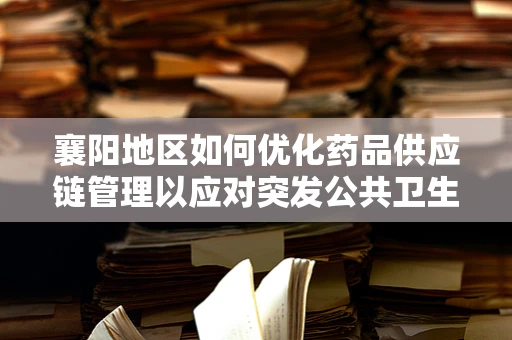 襄阳地区如何优化药品供应链管理以应对突发公共卫生